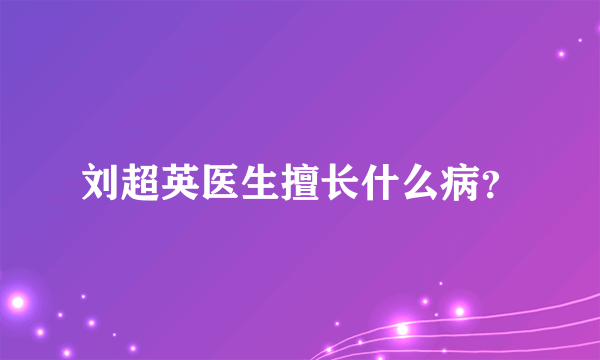 刘超英医生擅长什么病?